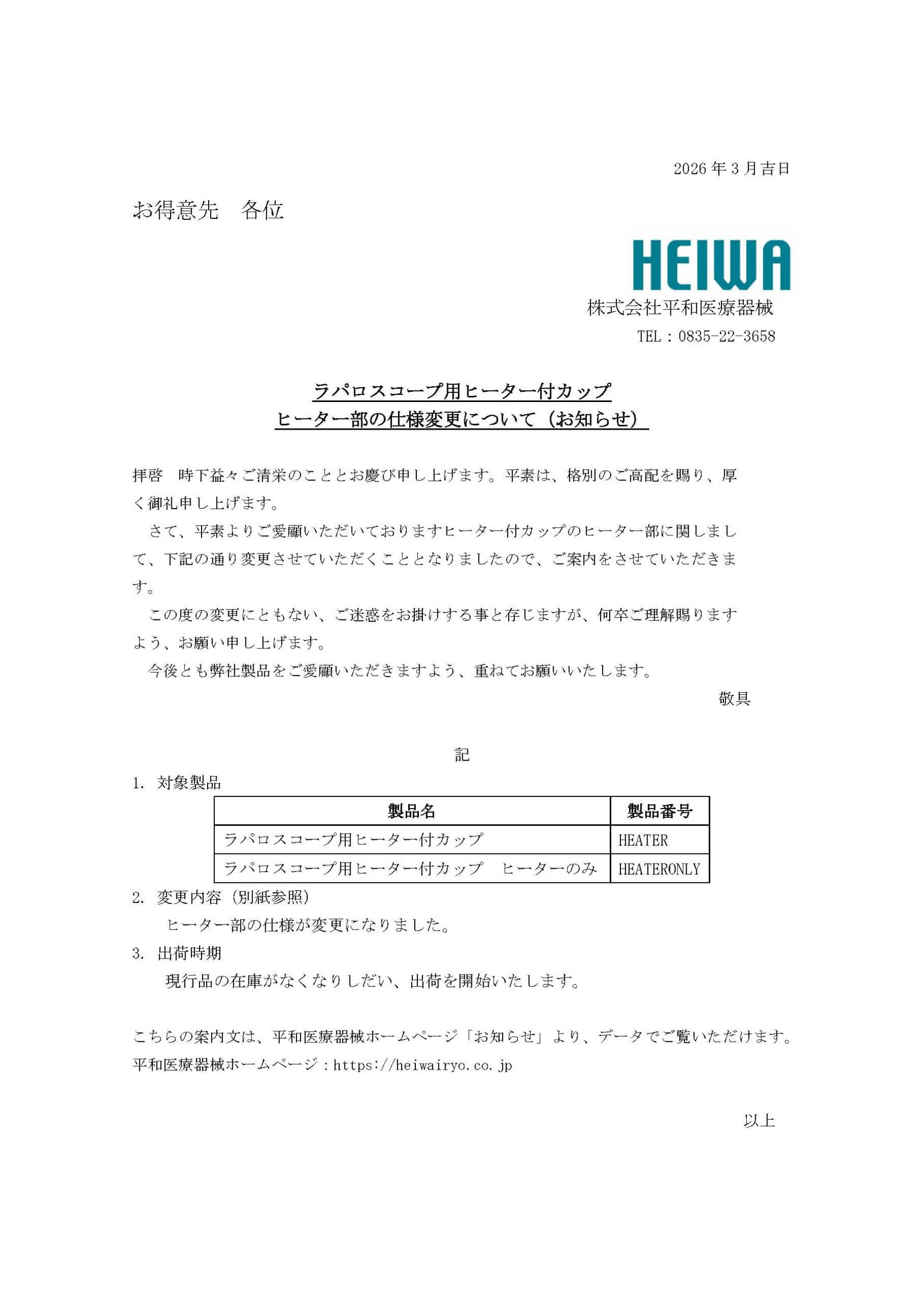 2026年3月吉日

お得意先　各位

HEIWA
株式会社平和医療器械
TEL：0835-22-3658

ラパロスコープ用ヒーター付カップ
ヒーター部の仕様変更について（お知らせ）

拝啓　時下益々ご清栄のこととお慶び申し上げます。平素は、格別のご高配を賜り、厚く御礼申し上げます。

さて、平素よりご愛顧いただいておりますヒーター付カップのヒーター部に関しまして、下記の通り変更させていただくこととなりましたので、ご案内をさせていただきます。

この度の変更にともない、ご迷惑をお掛けする事と存じますが、何卒ご理解賜りますよう、お願い申し上げます。

今後とも弊社製品をご愛顧いただきますよう、重ねてお願いいたします。

敬具

記

1. 対象製品

| 製品名 | 製品番号 |
|---|---|
| ラパロスコープ用ヒーター付カップ | HEATER |
| ラパロスコープ用ヒーター付カップ　ヒーターのみ | HEATERONLY |

2. 変更内容（別紙参照）
ヒーター部の仕様が変更になりました。

3. 出荷時期
現行品の在庫がなくなりしだい、出荷を開始いたします。

こちらの案内文は、平和医療器械ホームページ「お知らせ」より、データでご覧いただけます。
平和医療器械ホームページ：https://heiwairyo.co.jp

以上